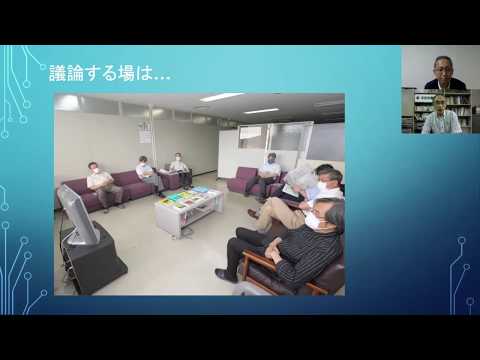 議論する場は…